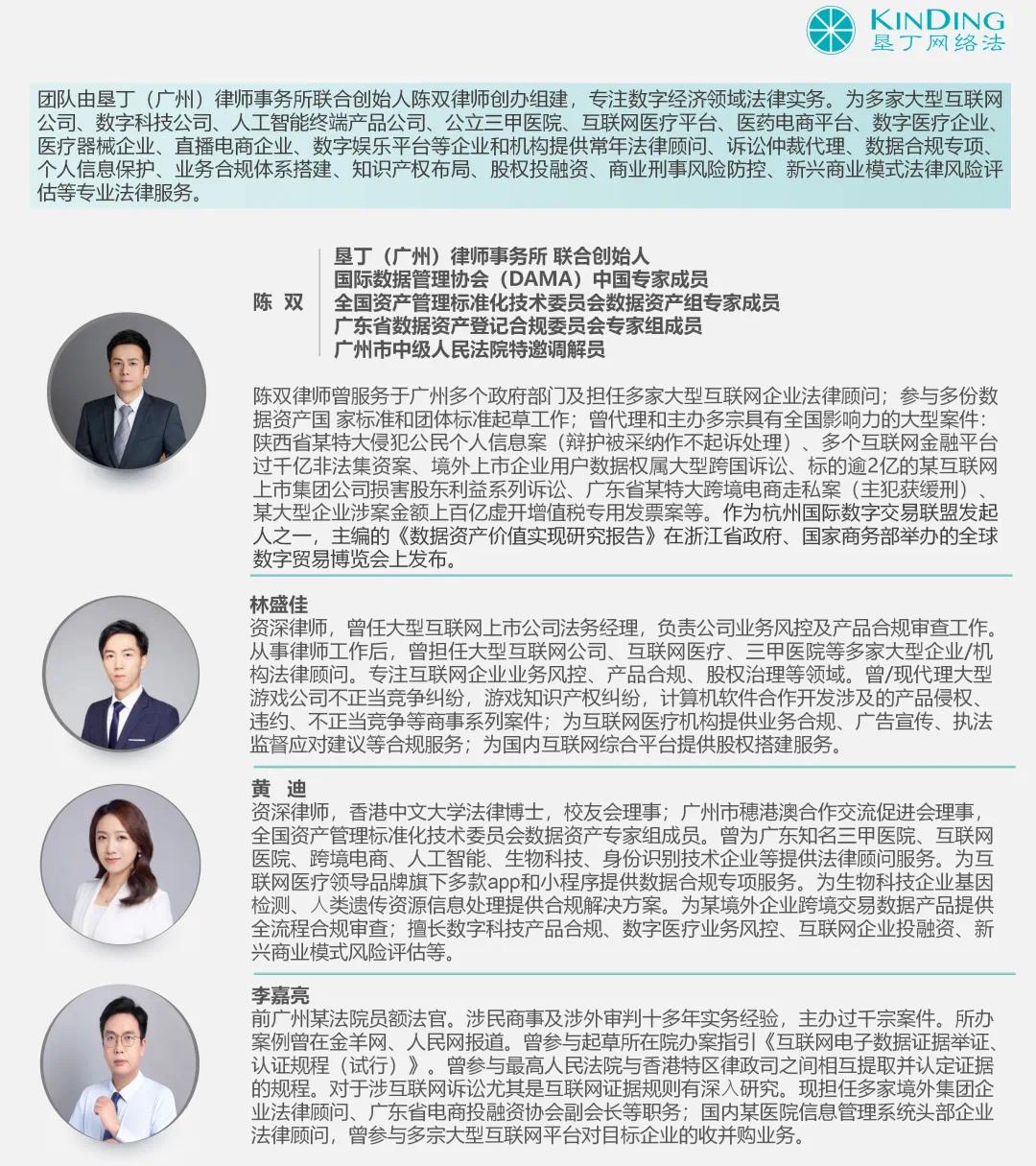 KINDING
垦丁网络法

团队由垦丁（广州）律师事务所联合创始人陈双律师创办组建，专注数字经济领域法律实务。为多家大型互联网公司、数字科技公司、人工智能终端产品公司、公立三甲医院、互联网医疗平台、医药电商平台、数字医疗企业、医疗器械企业、直播电商企业、数字娱乐平台等企业和机构提供常年法律顾问、诉讼仲裁代理、数据合规专项、个人信息保护、业务合规体系搭建、知识产权布局、股权投融资、商业刑事风险防控、新兴商业模式法律风险评估等专业法律服务。

陈 双

垦丁（广州）律师事务所 联合创始人
国际数据管理协会（DAMA）中国专家成员
全国资产管理标准化技术委员会数据资产组专家成员
广东省数据资产登记合规委员会专家组成员
广州市中级人民法院特邀调解员

陈双律师曾服务于广州多个政府部门及担任多家大型互联网企业法律顾问；参与多份数据资产国 家标准和团体标准起草工作；曾代理和主办多宗具有全国影响力的大型案件：陕西省某特大侵犯公民个人信息案（辩护被采纳作不起诉处理）、多个互联网金融平台过千亿非法集资案、境外上市企业用户数据权属大型跨国诉讼、标的逾2亿的某互联网上市集团公司损害股东利益系列诉讼、广东省某特大跨境电商走私案（主犯获缓刑）、某大型企业涉案金额上百亿虚开增值税专用发票案等。作为杭州国际数字交易联盟发起人之一，主编的《数据资产价值实现研究报告》在浙江省政府、国家商务部举办的全球数字贸易博览会上发布。

林盛佳
资深律师，曾任大型互联网上市公司法务经理，负责公司业务风控及产品合规审查工作。从事律师工作后，曾担任大型互联网公司、互联网医疗、三甲医院等多家大型企业/机构法律顾问。专注互联网企业业务风控、产品合规、股权治理等领域。曾/现代理大型游戏公司不正当竞争纠纷，游戏知识产权纠纷，计算机软件合作开发涉及的产品侵权、违约、不正当竞争等商事系列案件；为互联网医疗机构提供业务合规、广告宣传、执法监督应对建议等合规服务；为国内互联网综合平台提供股权搭建服务。

黄 迪
资深律师，香港中文大学法律博士，校友会理事；广州市穗港澳合作交流促进会理事，全国资产管理标准化技术委员会数据资产专家组成员。曾为广东知名三甲医院、互联网医院、跨境电商、人工智能、生物科技、身份识别技术企业等提供法律顾问服务。为互联网医疗领导品牌旗下多款app和小程序提供数据合规专项服务。为生物科技企业基因检测、人类遗传资源信息处理提供合规解决方案。为某境外企业跨境交易数据产品提供全流程合规审查；擅长数字科技产品合规、数字医疗业务风控、互联网企业投融资、新兴商业模式风险评估等。

李嘉亮
前广州某法院员额法官。涉民商事及涉外审判十多年实务经验，主办过千宗案件。所办案例曾在金羊网、人民网报道。曾参与起草所在院办案指引《互联网电子数据证据举证、认证规程（试行）》。曾参与最高人民法院与香港特区律政司之间相互提取并认定证据的规程。对于涉互联网诉讼尤其是互联网证据规则有深入研究。现担任多家境外集团企业法律顾问、广东省电商投融资协会副会长等职务；国内某医院信息管理系统头部企业法律顾问，曾参与多宗大型互联网平台对目标企业的收并购业务。